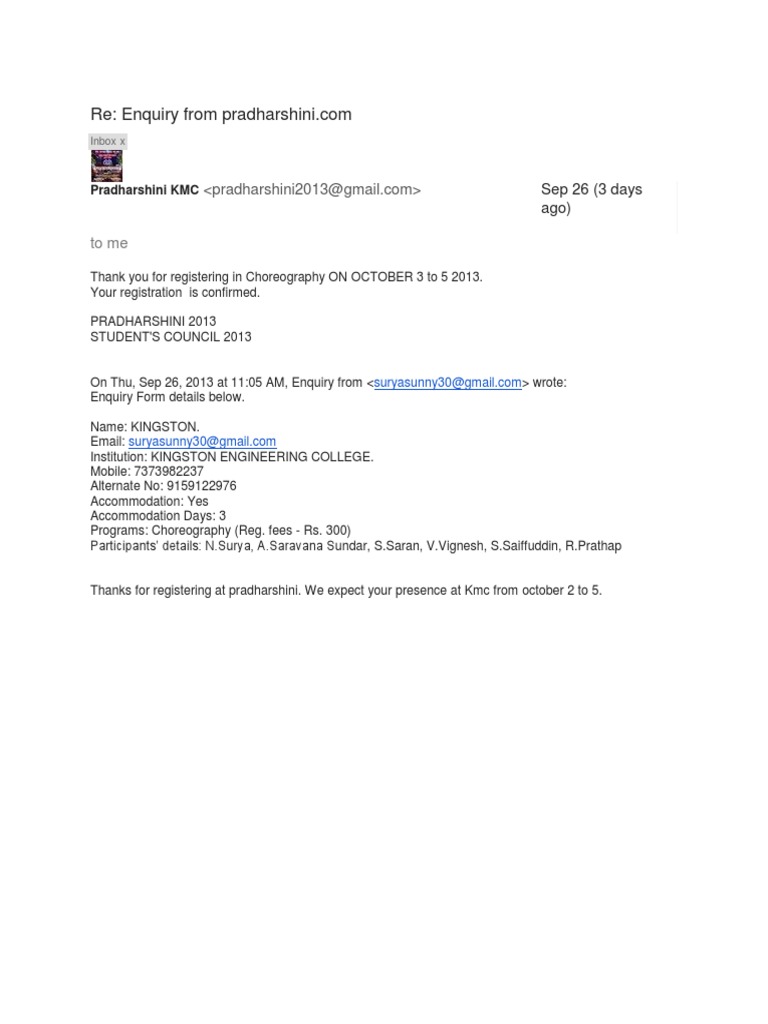 Re: Enquiry from pradharshini.com

Inbox x

Pradharshini KMC <pradharshini2013@gmail.com>

Sep 26 (3 days ago)

to me

Thank you for registering in Choreography ON OCTOBER 3 to 5 2013.
Your registration is confirmed.

PRADHARSHINI 2013
STUDENT'S COUNCIL 2013

On Thu, Sep 26, 2013 at 11:05 AM, Enquiry from <suryasunny30@gmail.com> wrote:
Enquiry Form details below.

Name: KINGSTON.
Email: suryasunny30@gmail.com
Institution: KINGSTON ENGINEERING COLLEGE.
Mobile: 7373982237
Alternate No: 9159122976
Accommodation: Yes
Accommodation Days: 3
Programs: Choreography (Reg. fees - Rs. 300)
Participants' details: N.Surya, A.Saravana Sundar, S.Saran, V.Vignesh, S.Saiffuddin, R.Prathap

Thanks for registering at pradharshini. We expect your presence at Kmc from october 2 to 5.